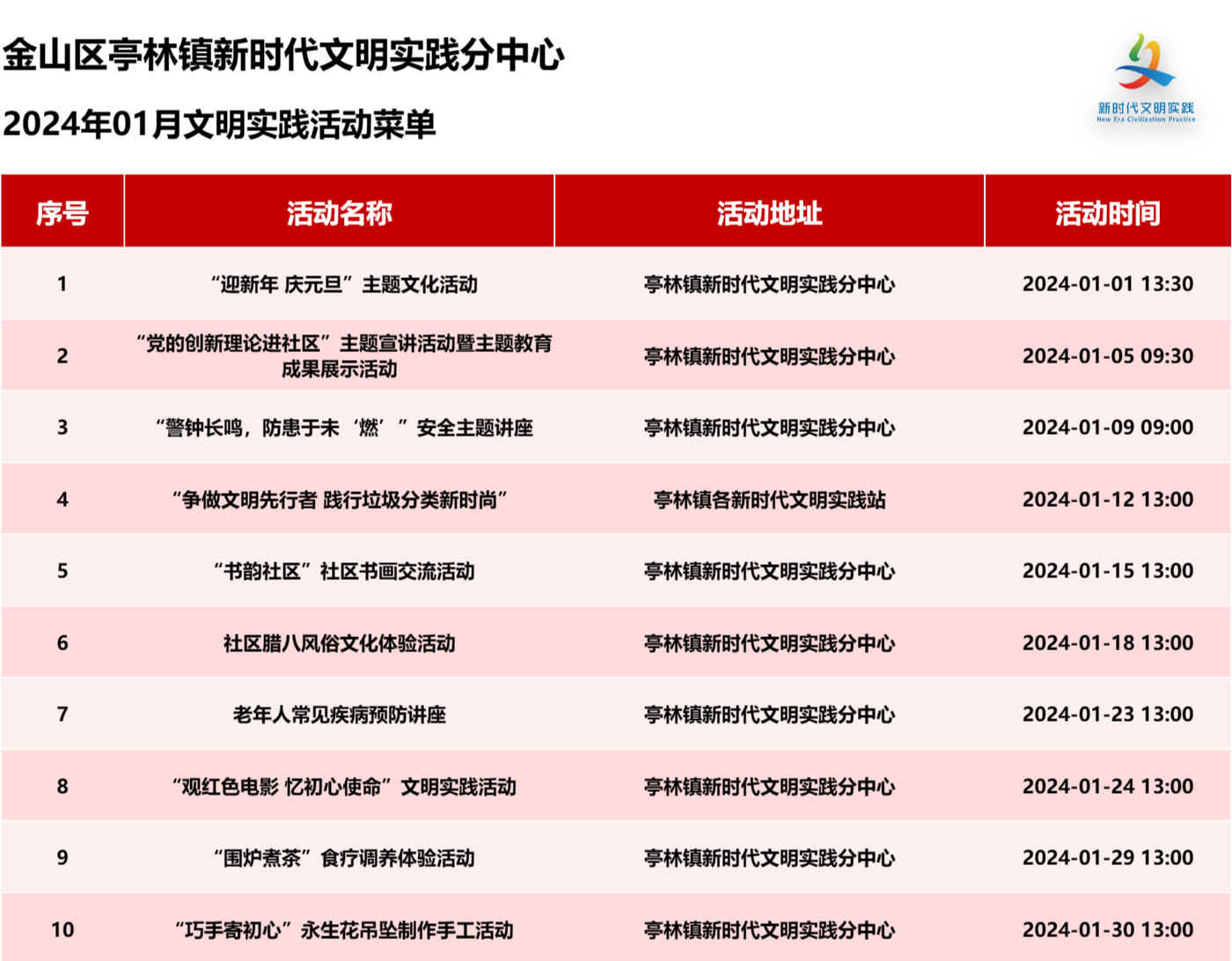 金山区亭林镇新时代文明实践分中心

2024年01月文明实践活动菜单

新时代文明实践
New Era Civilization Practice

| 序号 | 活动名称 | 活动地址 | 活动时间 |
|---|---|---|---|
| 1 | “迎新年 庆元旦”主题文化活动 | 亭林镇新时代文明实践分中心 | 2024-01-01 13:30 |
| 2 | “党的创新理论进社区”主题宣讲活动暨主题教育成果展示活动 | 亭林镇新时代文明实践分中心 | 2024-01-05 09:30 |
| 3 | “警钟长鸣，防患于未‘燃’”安全主题讲座 | 亭林镇新时代文明实践分中心 | 2024-01-09 09:00 |
| 4 | “争做文明先行者 践行垃圾分类新时尚” | 亭林镇各新时代文明实践站 | 2024-01-12 13:00 |
| 5 | “书韵社区”社区书画交流活动 | 亭林镇新时代文明实践分中心 | 2024-01-15 13:00 |
| 6 | 社区腊八风俗文化体验活动 | 亭林镇新时代文明实践分中心 | 2024-01-18 13:00 |
| 7 | 老年人常见疾病预防讲座 | 亭林镇新时代文明实践分中心 | 2024-01-23 13:00 |
| 8 | “观红色电影 忆初心使命”文明实践活动 | 亭林镇新时代文明实践分中心 | 2024-01-24 13:00 |
| 9 | “围炉煮茶”食疗调养体验活动 | 亭林镇新时代文明实践分中心 | 2024-01-29 13:00 |
| 10 | “巧手寄初心”永生花吊坠制作手工活动 | 亭林镇新时代文明实践分中心 | 2024-01-30 13:00 |